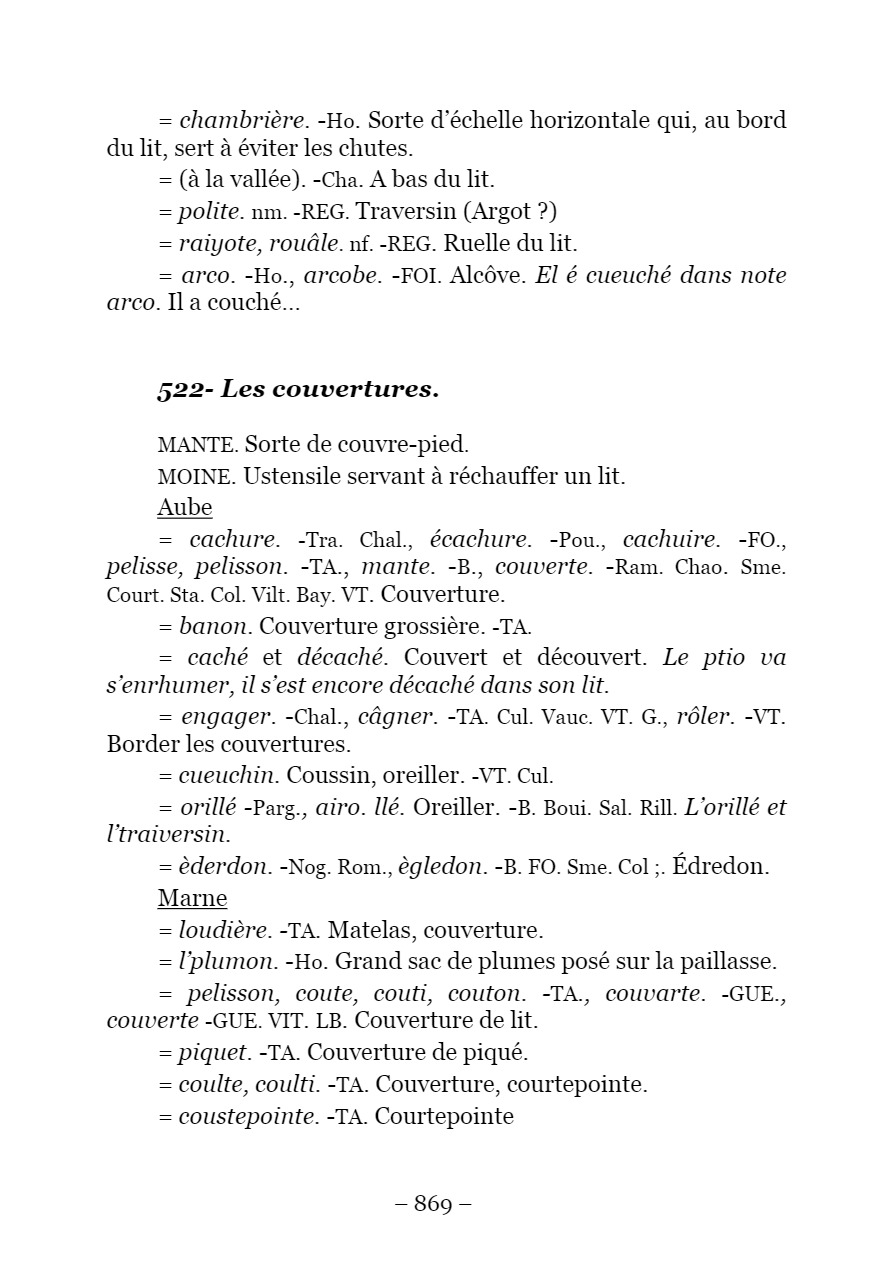 = chambrière. -Ho. Sorte d'échelle horizontale qui, au bord du lit, sert à éviter les chutes.

= (à la vallée). -Cha. A bas du lit.

= polite. nm. -REG. Traversin (Argot ?)

= raiyote, rouâle. nf. -REG. Ruelle du lit.

= arco. -Ho., arcobe. -FOI. Alcôve. El é cueuché dans note arco. Il a couché...

522- Les couvertures.

MANTE. Sorte de couvre-pied.

MOINE. Ustensile servant à réchauffer un lit.

Aube

= cachure. -Tra. Chal., écachure. -Pou., cachuire. -FO., pelisse, pelisson. -TA., mante. -B., couverte. -Ram. Chao. Sme. Court. Sta. Col. Vilt. Bay. VT. Couverture.

= banon. Couverture grossière. -TA.

= caché et décaché. Couvert et découvert. Le ptio va s'enrhumer, il s'est encore décaché dans son lit.

= engager. -Chal., câgner. -TA. Cul. Vauc. VT. G., rôler. -VT. Border les couvertures.

= cueuchin. Coussin, oreiller. -VT. Cul.

= orillé -Parg., airo. llé. Oreiller. -B. Boui. Sal. Rill. L'orillé et l'traiversin.

= èderdon. -Nog. Rom., ègledon. -B. FO. Sme. Col ;. Édredon.

Marne

= loudière. -TA. Matelas, couverture.

= l'plumon. -Ho. Grand sac de plumes posé sur la paillasse.

= pelisson, coute, couti, couton. -TA., couvarte. -GUE., couverte -GUE. VIT. LB. Couverture de lit.

= piquet. -TA. Couverture de piqué.

= coulte, coulti. -TA. Couverture, courtepointe.

= coustepointe. -TA. Courtepointe

– 869 –